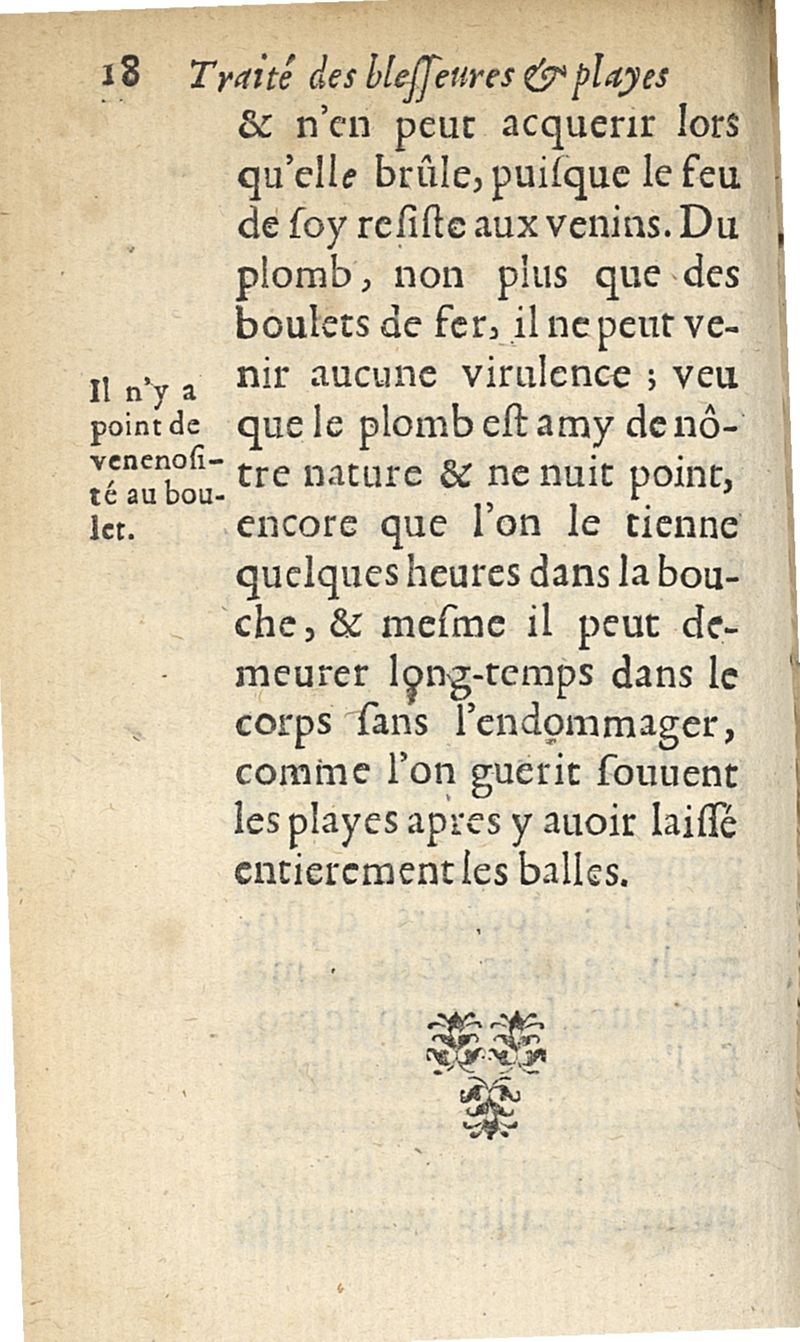 18 Traité des blesseures & playes

& n'en peut acquerir lors qu'elle brûle, puisque le feu de soy resiste aux venins. Du plomb, non plus que des boulets de fer, il ne peut venir aucune virulence ; veu que le plomb est amy de nôtre nature & ne nuit point, encore que l'on le tienne quelques heures dans la bouche, & mesme il peut demeurer long-temps dans le corps sans l'endommager, comme l'on guerit souuent les playes apres y auoir laissé entierement les balles.

Il n'y a point de venenosité au boulet.